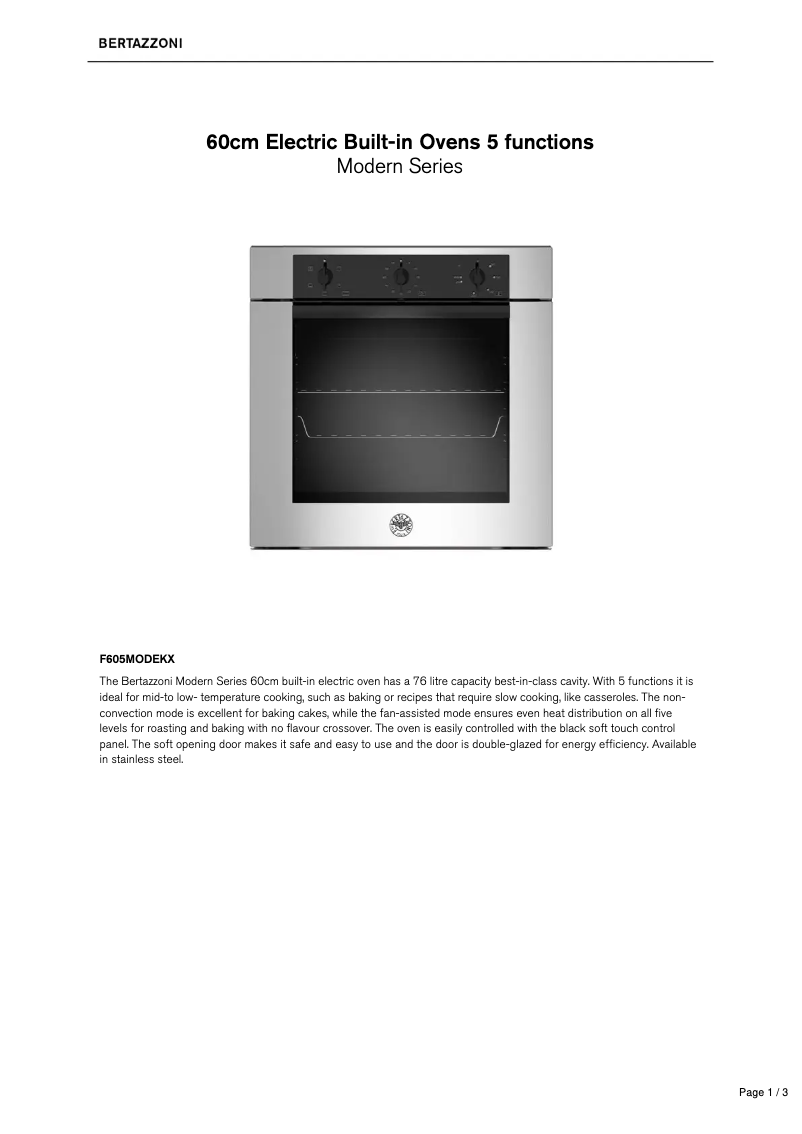 BERTAZZONI

60cm Electric Built-in Ovens 5 functions
Modern Series

F605MODEKX

The Bertazzoni Modern Series 60cm built-in electric oven has a 76 litre capacity best-in-class cavity. With 5 functions it is ideal for mid-to low- temperature cooking, such as baking or recipes that require slow cooking, like casseroles. The non-convection mode is excellent for baking cakes, while the fan-assisted mode ensures even heat distribution on all five levels for roasting and baking with no flavour crossover. The oven is easily controlled with the black soft touch control panel. The soft opening door makes it safe and easy to use and the door is double-glazed for energy efficiency. Available in stainless steel.

Page 1 / 3